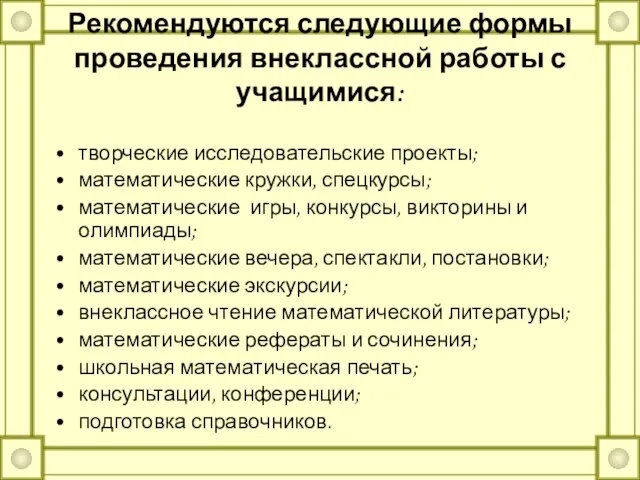 Рекомендуются следующие формы проведения внеклассной работы с учащимися:

• творческие исследовательские проекты;
• математические кружки, спецкурсы;
• математические игры, конкурсы, викторины и олимпиады;
• математические вечера, спектакли, постановки;
• математические экскурсии;
• внеклассное чтение математической литературы;
• математические рефераты и сочинения;
• школьная математическая печать;
• консультации, конференции;
• подготовка справочников.